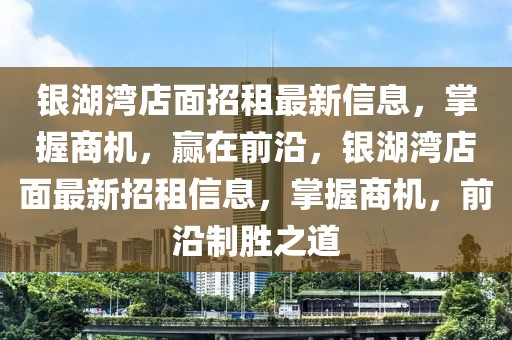 银湖湾店面招租最新信息，掌握商机，赢在前沿，银湖湾店面最新招租信息，掌握商机，前沿制胜之道